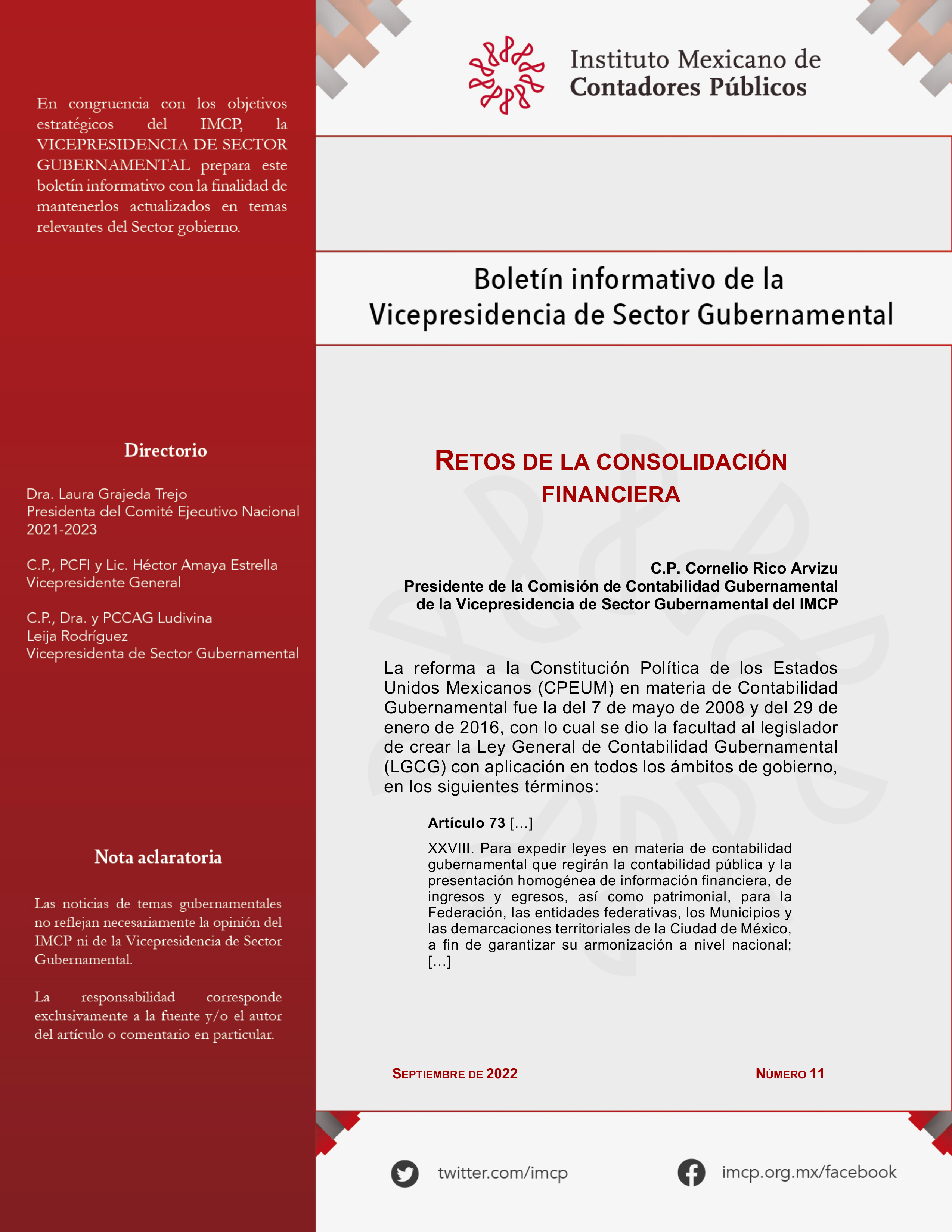 En congruencia con los objetivos estratégicos del IMCP, la VICEPRESIDENCIA DE SECTOR GUBERNAMENTAL prepara este boletín informativo con la finalidad de mantenerlos actualizados en temas relevantes del Sector gobierno.

Directorio

Dra. Laura Grajeda Trejo
Presidenta del Comité Ejecutivo Nacional 2021-2023

C.P., PCFI y Lic. Héctor Amaya Estrella
Vicepresidente General

C.P., Dra. y PCCAG Ludivina Leija Rodríguez
Vicepresidenta de Sector Gubernamental

Nota aclaratoria

Las noticias de temas gubernamentales no reflejan necesariamente la opinión del IMCP ni de la Vicepresidencia de Sector Gubernamental.

La responsabilidad corresponde exclusivamente a la fuente y/o el autor del artículo o comentario en particular.

Instituto Mexicano de Contadores Públicos

Boletín informativo de la Vicepresidencia de Sector Gubernamental

RETOS DE LA CONSOLIDACIÓN FINANCIERA

C.P. Cornelio Rico Arvizu
Presidente de la Comisión de Contabilidad Gubernamental de la Vicepresidencia de Sector Gubernamental del IMCP

La reforma a la Constitución Política de los Estados Unidos Mexicanos (CPEUM) en materia de Contabilidad Gubernamental fue la del 7 de mayo de 2008 y del 29 de enero de 2016, con lo cual se dio la facultad al legislador de crear la Ley General de Contabilidad Gubernamental (LGCG) con aplicación en todos los ámbitos de gobierno, en los siguientes términos:

Artículo 73 [...]

XXVIII. Para expedir leyes en materia de contabilidad gubernamental que regirán la contabilidad pública y la presentación homogénea de información financiera, de ingresos y egresos, así como patrimonial, para la Federación, las entidades federativas, los Municipios y las demarcaciones territoriales de la Ciudad de México, a fin de garantizar su armonización a nivel nacional; [...]

SEPTIEMBRE DE 2022

NÚMERO 11

twitter.com/imcp

imcp.org.mx/facebook